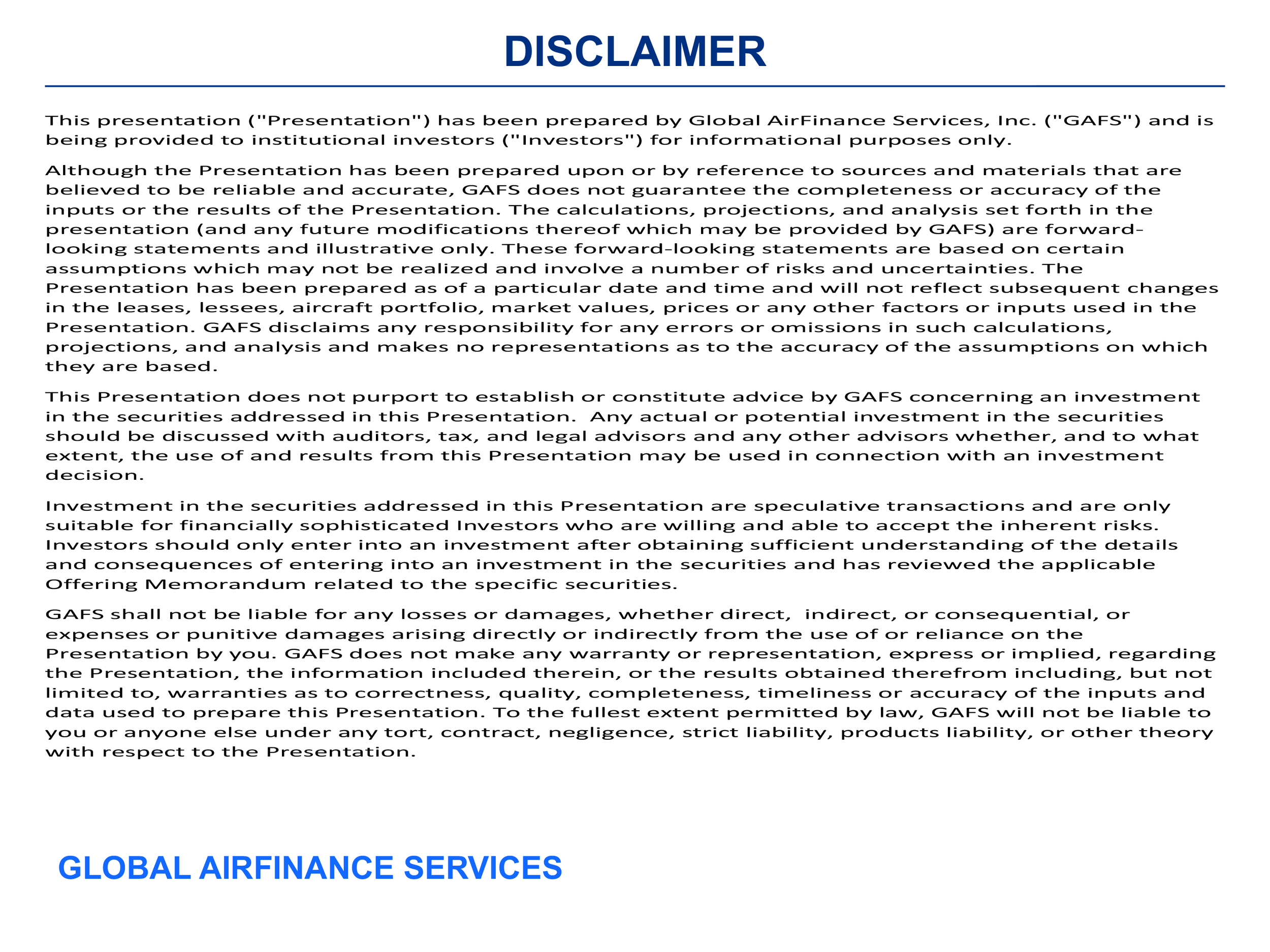 DISCLAIMER

This presentation ("Presentation") has been prepared by Global AirFinance Services, Inc. ("GAFS") and is being provided to institutional investors ("Investors") for informational purposes only.

Although the Presentation has been prepared upon or by reference to sources and materials that are believed to be reliable and accurate, GAFS does not guarantee the completeness or accuracy of the inputs or the results of the Presentation. The calculations, projections, and analysis set forth in the presentation (and any future modifications thereof which may be provided by GAFS) are forward-looking statements and illustrative only. These forward-looking statements are based on certain assumptions which may not be realized and involve a number of risks and uncertainties. The Presentation has been prepared as of a particular date and time and will not reflect subsequent changes in the leases, lessees, aircraft portfolio, market values, prices or any other factors or inputs used in the Presentation. GAFS disclaims any responsibility for any errors or omissions in such calculations, projections, and analysis and makes no representations as to the accuracy of the assumptions on which they are based.

This Presentation does not purport to establish or constitute advice by GAFS concerning an investment in the securities addressed in this Presentation. Any actual or potential investment in the securities should be discussed with auditors, tax, and legal advisors and any other advisors whether, and to what extent, the use of and results from this Presentation may be used in connection with an investment decision.

Investment in the securities addressed in this Presentation are speculative transactions and are only suitable for financially sophisticated Investors who are willing and able to accept the inherent risks. Investors should only enter into an investment after obtaining sufficient understanding of the details and consequences of entering into an investment in the securities and has reviewed the applicable Offering Memorandum related to the specific securities.

GAFS shall not be liable for any losses or damages, whether direct, indirect, or consequential, or expenses or punitive damages arising directly or indirectly from the use of or reliance on the Presentation by you. GAFS does not make any warranty or representation, express or implied, regarding the Presentation, the information included therein, or the results obtained therefrom including, but not limited to, warranties as to correctness, quality, completeness, timeliness or accuracy of the inputs and data used to prepare this Presentation. To the fullest extent permitted by law, GAFS will not be liable to you or anyone else under any tort, contract, negligence, strict liability, products liability, or other theory with respect to the Presentation.

GLOBAL AIRFINANCE SERVICES